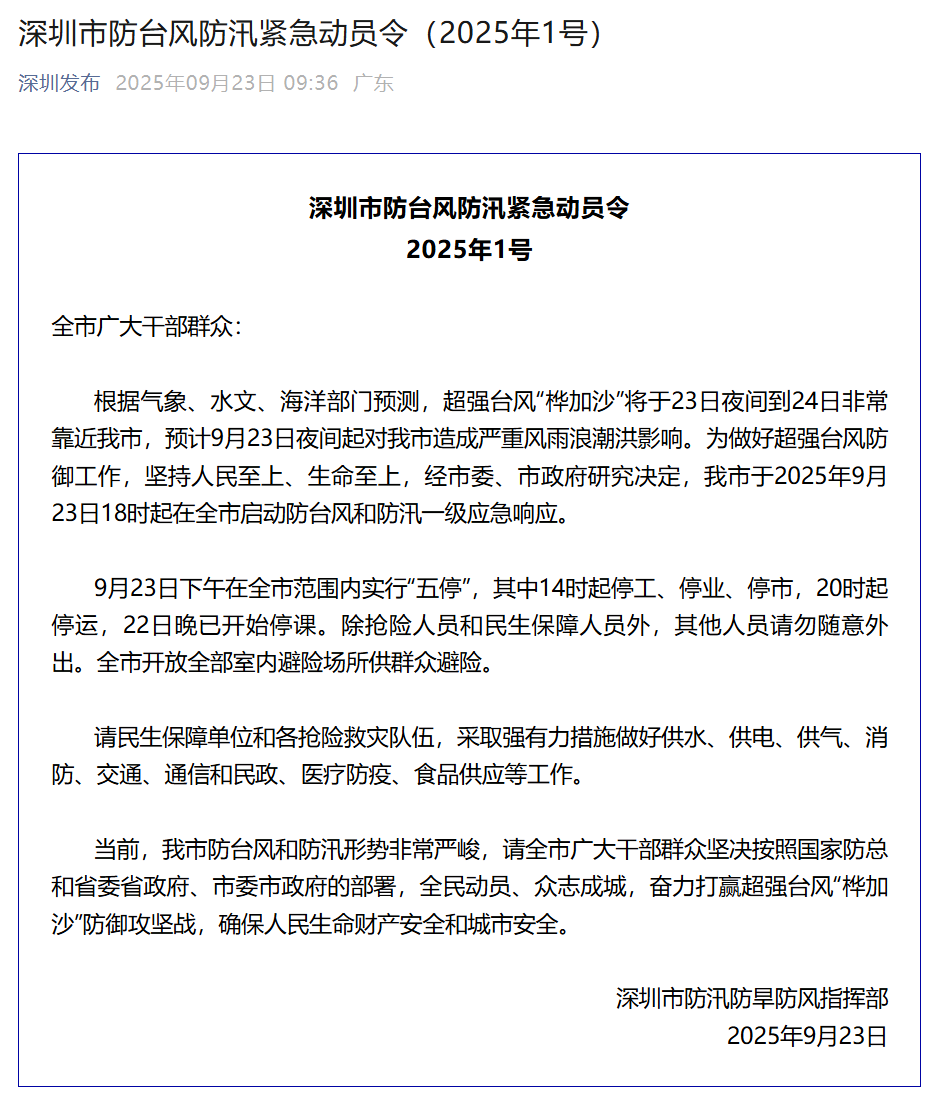 深圳市防台风防汛紧急动员令（2025年1号）

深圳发布 2025年09月23日 09:36 广东

深圳市防台风防汛紧急动员令
2025年1号

全市广大干部群众：

根据气象、水文、海洋部门预测，超强台风“桦加沙”将于23日夜间到24日非常靠近我市，预计9月23日夜间起对我市造成严重风雨浪潮洪影响。为做好超强台风防御工作，坚持人民至上、生命至上，经市委、市政府研究决定，我市于2025年9月23日18时起在全市启动防台风和防汛一级应急响应。

9月23日下午在全市范围内实行“五停”，其中14时起停工、停业、停市，20时起停运，22日晚已开始停课。除抢险人员和民生保障人员外，其他人员请勿随意外出。全市开放全部室内避险场所供群众避险。

请民生保障单位和各抢险救灾队伍，采取强有力措施做好供水、供电、供气、消防、交通、通信和民政、医疗防疫、食品供应等工作。

当前，我市防台风和防汛形势非常严峻，请全市广大干部群众坚决按照国家防总和省委省政府、市委市政府的部署，全民动员、众志成城，奋力打赢超强台风“桦加沙”防御攻坚战，确保人民生命财产安全和城市安全。

深圳市防汛防旱防风指挥部
2025年9月23日